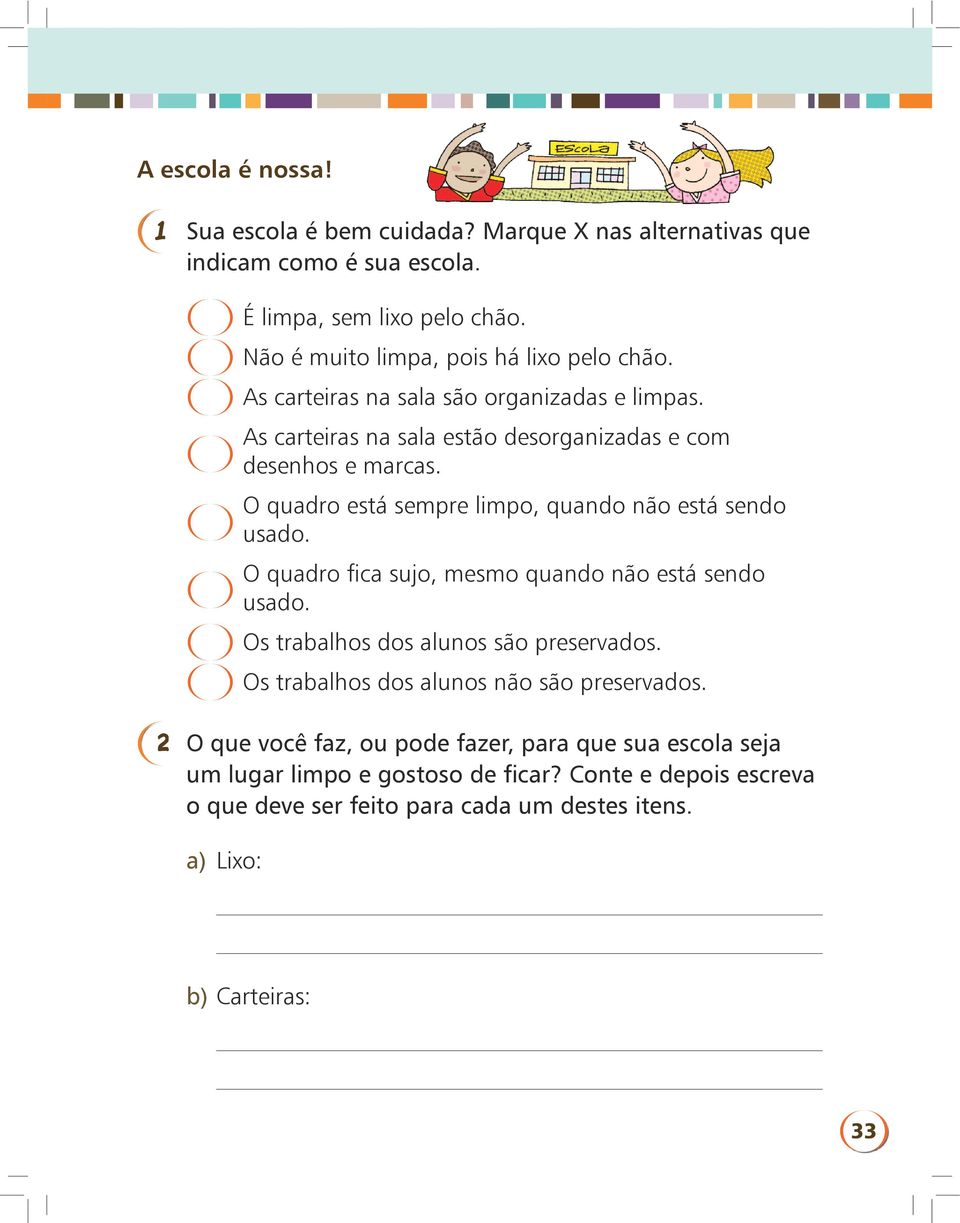 A escola é nossa!

ESCOLA

1 Sua escola é bem cuidada? Marque X nas alternativas que indicam como é sua escola.

( ) É limpa, sem lixo pelo chão.
( ) Não é muito limpa, pois há lixo pelo chão.
( ) As carteiras na sala são organizadas e limpas.
( ) As carteiras na sala estão desorganizadas e com desenhos e marcas.
( ) O quadro está sempre limpo, quando não está sendo usado.
( ) O quadro fica sujo, mesmo quando não está sendo usado.
( ) Os trabalhos dos alunos são preservados.
( ) Os trabalhos dos alunos não são preservados.

2 O que você faz, ou pode fazer, para que sua escola seja um lugar limpo e gostoso de ficar? Conte e depois escreva o que deve ser feito para cada um destes itens.

a) Lixo:

b) Carteiras:

33